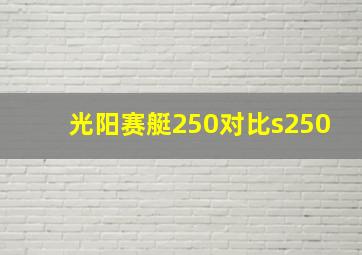 光阳赛艇250对比s250